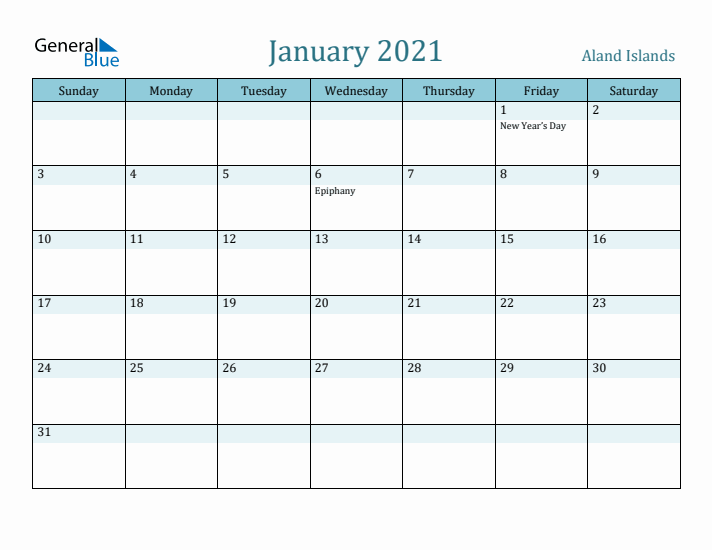 General Blue

January 2021

Aland Islands

| Sunday | Monday | Tuesday | Wednesday | Thursday | Friday | Saturday |
|---|---|---|---|---|---|---|
| | | | | | 1 New Year's Day | 2 |
| 3 | 4 | 5 | 6 Epiphany | 7 | 8 | 9 |
| 10 | 11 | 12 | 13 | 14 | 15 | 16 |
| 17 | 18 | 19 | 20 | 21 | 22 | 23 |
| 24 | 25 | 26 | 27 | 28 | 29 | 30 |
| 31 | | | | | | |